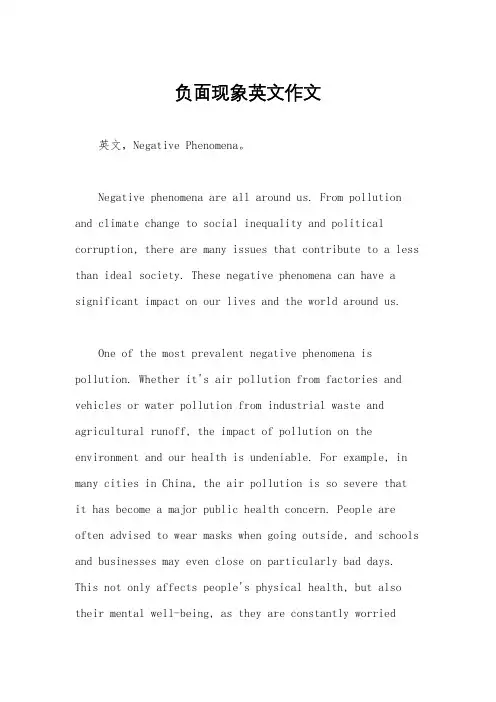 负面现象英文作文

英文，Negative Phenomena。

Negative phenomena are all around us. From pollution and climate change to social inequality and political corruption, there are many issues that contribute to a less than ideal society. These negative phenomena can have a significant impact on our lives and the world around us.

One of the most prevalent negative phenomena is pollution. Whether it's air pollution from factories and vehicles or water pollution from industrial waste and agricultural runoff, the impact of pollution on the environment and our health is undeniable. For example, in many cities in China, the air pollution is so severe that it has become a major public health concern. People are often advised to wear masks when going outside, and schools and businesses may even close on particularly bad days. This not only affects people's physical health, but also their mental well-being, as they are constantly worried